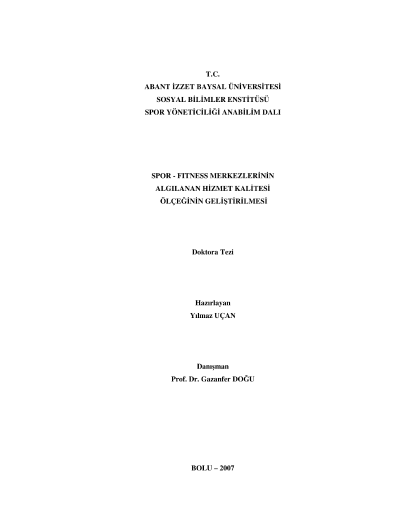 T.C.
ABANT İZZET BAYSAL ÜNİVERSİTESİ
SOSYAL BİLİMLER ENSTİTÜSÜ
SPOR YÖNETİCİLİĞİ ANABİLİM DALI

SPOR - FITNESS MERKEZLERİNİN
ALGILANAN HİZMET KALİTESİ
ÖLÇEĞİNİN GELİŞTİRİLMESİ

Doktora Tezi

Hazırlayan
Yılmaz UÇAN

Danışman
Prof. Dr. Gazanfer DOĞU

BOLU – 2007